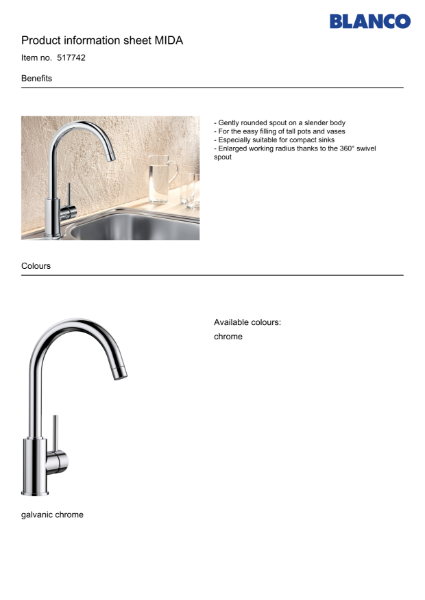 BLANCO

Product information sheet MIDA

Item no. 517742

Benefits

- Gently rounded spout on a slender body
- For the easy filling of tall pots and vases
- Especially suitable for compact sinks
- Enlarged working radius thanks to the 360° swivel spout

Colours

Available colours:

chrome

galvanic chrome